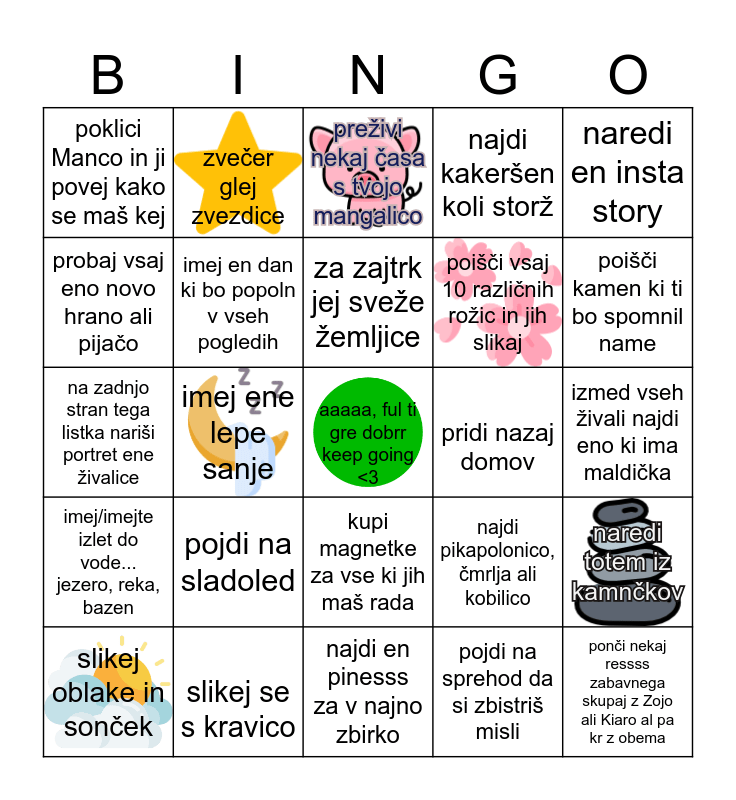 | B | I | N | G | O |
|---|---|---|---|---|
| poklici Manco in ji povej kako se maš kej | zvečer glej zvezdice | preživi nekaj časa s tvojo mangalico | najdi kakeršen koli storž | naredi en insta story |
| probaj vsaj eno novo hrano ali pijačo | imej en dan ki bo popoln v vseh pogledih | za zajtrk jej sveže žemljice | poišči vsaj 10 različnih rožic in jih slikaj | poišči kamen ki ti bo spomnil name |
| na zadnjo stran tega listka nariši portret ene živalice | imej ene lepe sanje | aaaaa, ful ti gre dobrr keep going <3 | pridi nazaj domov | izmed vseh živali najdi eno ki ima maldička |
| imej/imejte izlet do vode... jezero, reka, bazen | pojdi na sladoled | kupi magnetke za vse ki jih maš rada | najdi pikapolonico, čmrlja ali kobilico | naredi totem iz kamnčkov |
| slikej oblake in sonček | slikej se s kravico | najdi en pinesss za v najno zbirko | pojdi na sprehod da si zbistriš misli | ponči nekaj ressss zabavnega skupaj z Zojo ali Kiaro al pa kr z obema |